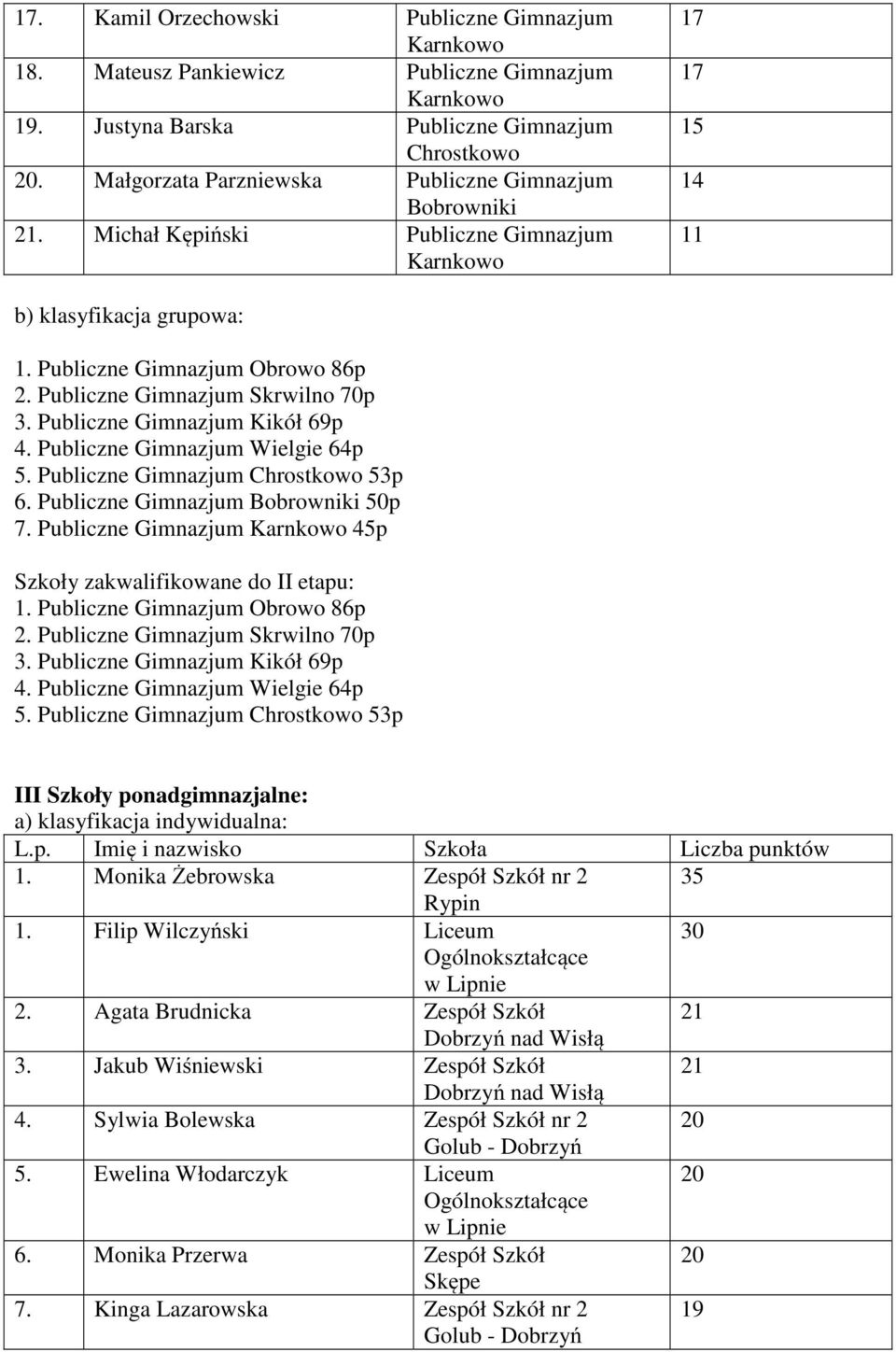 | | | | |
|---|---|---|---|
| 17. | Kamil Orzechowski | Publiczne Gimnazjum Karnkowo | 17 |
| 18. | Mateusz Pankiewicz | Publiczne Gimnazjum Karnkowo | 17 |
| 19. | Justyna Barska | Publiczne Gimnazjum Chrostkowo | 15 |
| 20. | Małgorzata Parzniewska | Publiczne Gimnazjum Bobrowniki | 14 |
| 21. | Michał Kępiński | Publiczne Gimnazjum Karnkowo | 11 |

b) klasyfikacja grupowa:

1. Publiczne Gimnazjum Obrowo 86p
2. Publiczne Gimnazjum Skrwilno 70p
3. Publiczne Gimnazjum Kikół 69p
4. Publiczne Gimnazjum Wielgie 64p
5. Publiczne Gimnazjum Chrostkowo 53p
6. Publiczne Gimnazjum Bobrowniki 50p
7. Publiczne Gimnazjum Karnkowo 45p

Szkoły zakwalifikowane do II etapu:
1. Publiczne Gimnazjum Obrowo 86p
2. Publiczne Gimnazjum Skrwilno 70p
3. Publiczne Gimnazjum Kikół 69p
4. Publiczne Gimnazjum Wielgie 64p
5. Publiczne Gimnazjum Chrostkowo 53p

III Szkoły ponadgimnazjalne:
a) klasyfikacja indywidualna:

| L.p. | Imię i nazwisko | Szkoła | Liczba punktów |
|---|---|---|---|
| 1. | Monika Żebrowska | Zespół Szkół nr 2 Rypin | 35 |
| 1. | Filip Wilczyński | Liceum Ogólnokształcące w Lipnie | 30 |
| 2. | Agata Brudnicka | Zespół Szkół Dobrzyń nad Wisłą | 21 |
| 3. | Jakub Wiśniewski | Zespół Szkół Dobrzyń nad Wisłą | 21 |
| 4. | Sylwia Bolewska | Zespół Szkół nr 2 Golub - Dobrzyń | 20 |
| 5. | Ewelina Włodarczyk | Liceum Ogólnokształcące w Lipnie | 20 |
| 6. | Monika Przerwa | Zespół Szkół Skępe | 20 |
| 7. | Kinga Lazarowska | Zespół Szkół nr 2 Golub - Dobrzyń | 19 |